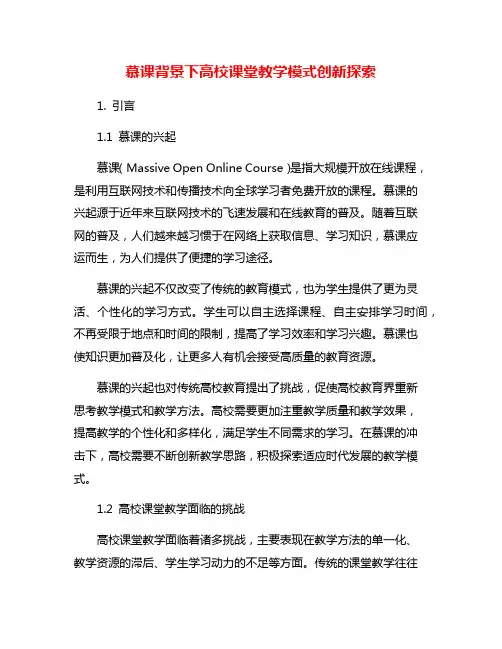 慕课背景下高校课堂教学模式创新探索

1. 引言

1.1 慕课的兴起

慕课( Massive Open Online Course )是指大规模开放在线课程，是利用互联网技术和传播技术向全球学习者免费开放的课程。慕课的兴起源于近年来互联网技术的飞速发展和在线教育的普及。随着互联网的普及，人们越来越习惯于在网络上获取信息、学习知识，慕课应运而生，为人们提供了便捷的学习途径。

慕课的兴起不仅改变了传统的教育模式，也为学生提供了更为灵活、个性化的学习方式。学生可以自主选择课程、自主安排学习时间，不再受限于地点和时间的限制，提高了学习效率和学习兴趣。慕课也使知识更加普及化，让更多人有机会接受高质量的教育资源。

慕课的兴起也对传统高校教育提出了挑战，促使高校教育界重新思考教学模式和教学方法。高校需要更加注重教学质量和教学效果，提高教学的个性化和多样化，满足学生不同需求的学习。在慕课的冲击下，高校需要不断创新教学思路，积极探索适应时代发展的教学模式。

1.2 高校课堂教学面临的挑战

高校课堂教学面临着诸多挑战，主要表现在教学方法的单一化、教学资源的滞后、学生学习动力的不足等方面。传统的课堂教学往往